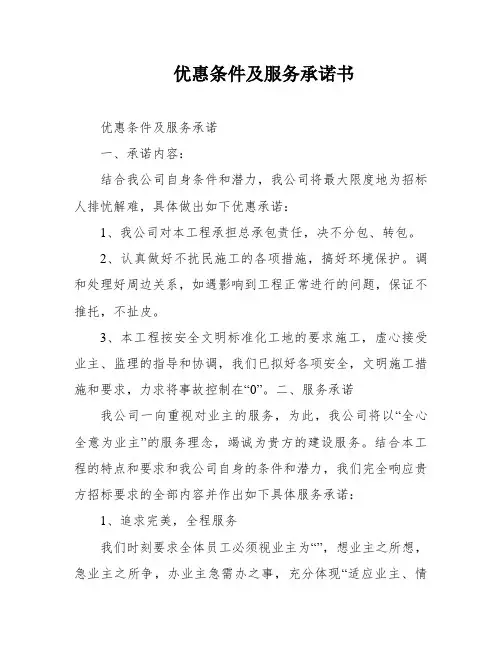 优惠条件及服务承诺书

优惠条件及服务承诺

一、承诺内容：

结合我公司自身条件和潜力，我公司将最大限度地为招标人排忧解难，具体做出如下优惠承诺：

1、我公司对本工程承担总承包责任，决不分包、转包。

2、认真做好不扰民施工的各项措施，搞好环境保护。调和处理好周边关系，如遇影响到工程正常进行的问题，保证不推托，不扯皮。

3、本工程按安全文明标准化工地的要求施工，虚心接受业主、监理的指导和协调，我们已拟好各项安全，文明施工措施和要求，力求将事故控制在“0”。二、服务承诺

我公司一向重视对业主的服务，为此，我公司将以“全心全意为业主”的服务理念，竭诚为贵方的建设服务。结合本工程的特点和要求和我公司自身的条件和潜力，我们完全响应贵方招标要求的全部内容并作出如下具体服务承诺：

1、追求完美，全程服务

我们时刻要求全体员工必须视业主为“”，想业主之所想，急业主之所争，办业主急需办之事，充分体现“适应业主、情